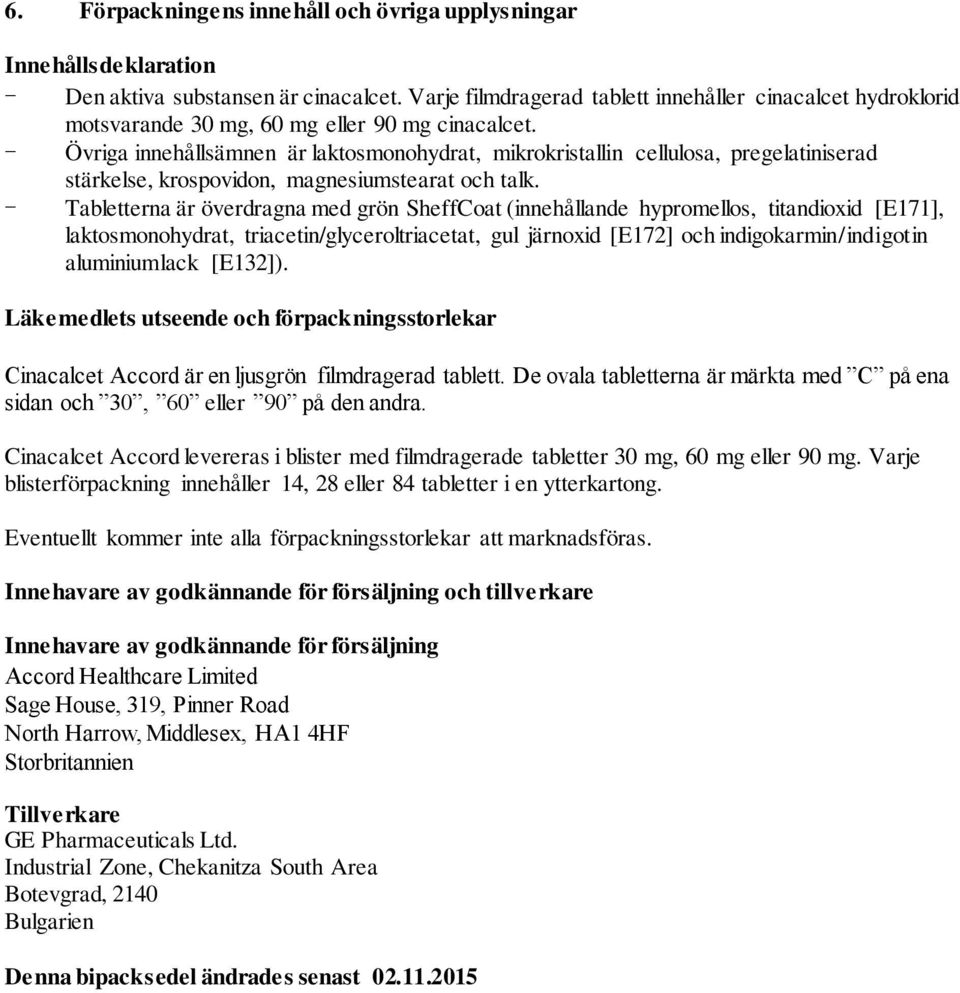 6. Förpackningens innehåll och övriga upplysningar

Innehållsdeklaration
- Den aktiva substansen är cinacalcet. Varje filmdragerad tablett innehåller cinacalcet hydroklorid motsvarande 30 mg, 60 mg eller 90 mg cinacalcet.
- Övriga innehållsämnen är laktosmonohydrat, mikrokristallin cellulosa, pregelatiniserad stärkelse, krospovidon, magnesiumstearat och talk.
- Tabletterna är överdragna med grön SheffCoat (innehållande hypromellos, titandioxid [E171], laktosmonohydrat, triacetin/glyceroltriacetat, gul järnoxid [E172] och indigokarmin/indigotin aluminiumlack [E132]).

Läkemedlets utseende och förpackningsstorlekar

Cinacalcet Accord är en ljusgrön filmdragerad tablett. De ovala tabletterna är märkta med ”C” på ena sidan och ”30”, ”60” eller ”90” på den andra.

Cinacalcet Accord levereras i blister med filmdragerade tabletter 30 mg, 60 mg eller 90 mg. Varje blisterförpackning innehåller 14, 28 eller 84 tabletter i en ytterkartong.

Eventuellt kommer inte alla förpackningsstorlekar att marknadsföras.

Innehavare av godkännande för försäljning och tillverkare

Innehavare av godkännande för försäljning
Accord Healthcare Limited
Sage House, 319, Pinner Road
North Harrow, Middlesex, HA1 4HF
Storbritannien

Tillverkare
GE Pharmaceuticals Ltd.
Industrial Zone, Chekanitza South Area
Botevgrad, 2140
Bulgarien

Denna bipacksedel ändrades senast 02.11.2015